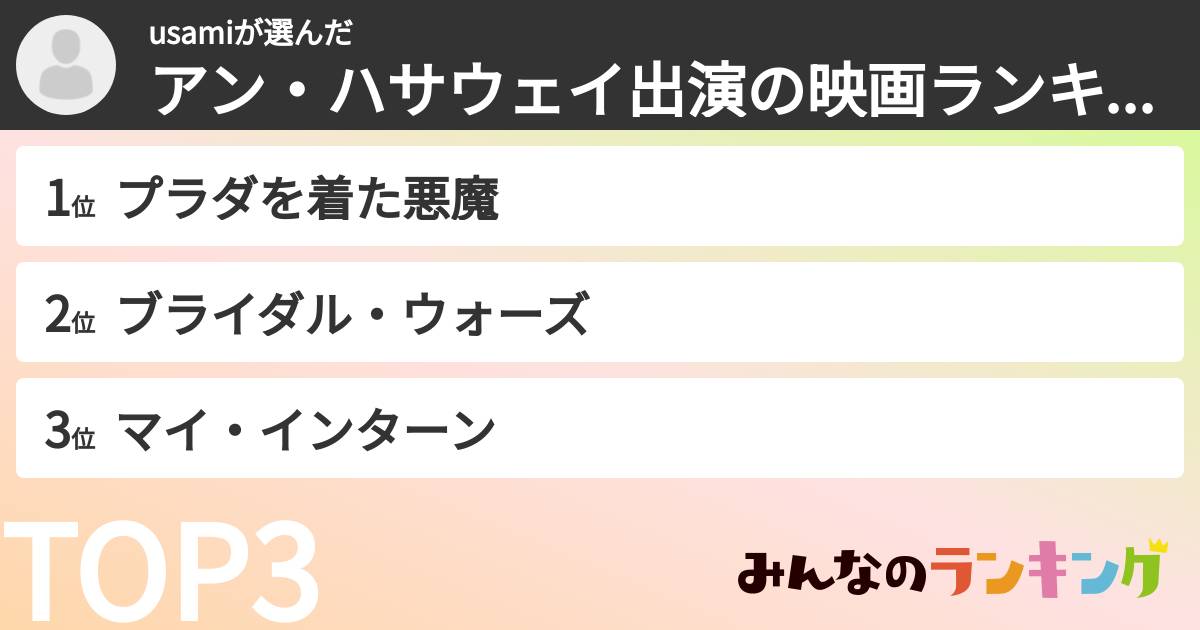 usamiが選んだ
アン・ハサウェイ出演の映画ランキ...

1位 プラダを着た悪魔

2位 ブライダル・ウォーズ

3位 マイ・インターン

TOP3

みんなのランキング